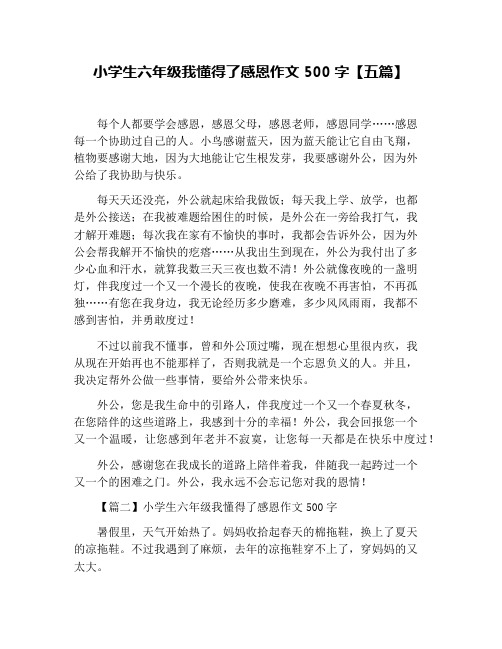 小学生六年级我懂得了感恩作文 500 字【五篇】

每个人都要学会感恩，感恩父母，感恩老师，感恩同学……感恩每一个协助过自己的人。小鸟感谢蓝天，因为蓝天能让它自由飞翔，植物要感谢大地，因为大地能让它生根发芽，我要感谢外公，因为外公给了我协助与快乐。

每天天还没亮，外公就起床给我做饭；每天我上学、放学，也都是外公接送；在我被难题给困住的时候，是外公在一旁给我打气，我才解开难题；每次我在家有不愉快的事时，我都会告诉外公，因为外公会帮我解开不愉快的疙瘩……从我出生到现在，外公为我付出了多少心血和汗水，就算我数三天三夜也数不清！外公就像夜晚的一盏明灯，伴我度过一个又一个漫长的夜晚，使我在夜晚不再害怕，不再孤独……有您在我身边，我无论经历多少磨难，多少风风雨雨，我都不感到害怕，并勇敢度过！

不过以前我不懂事，曾和外公顶过嘴，现在想想心里很内疚，我从现在开始再也不能那样了，否则我就是一个忘恩负义的人。并且，我决定帮外公做一些事情，要给外公带来快乐。

外公，您是我生命中的引路人，伴我度过一个又一个春夏秋冬，在您陪伴的这些道路上，我感到十分的幸福！外公，我会回报您一个又一个温暖，让您感到年老并不寂寞，让您每一天都是在快乐中度过！

外公，感谢您在我成长的道路上陪伴着我，伴随我一起跨过一个又一个的困难之门。外公，我永远不会忘记您对我的恩情！

【篇二】小学生六年级我懂得了感恩作文 500 字

暑假里，天气开始热了。妈妈收拾起春天的棉拖鞋，换上了夏天的凉拖鞋。不过我遇到了麻烦，去年的凉拖鞋穿不上了，穿妈妈的又太大。